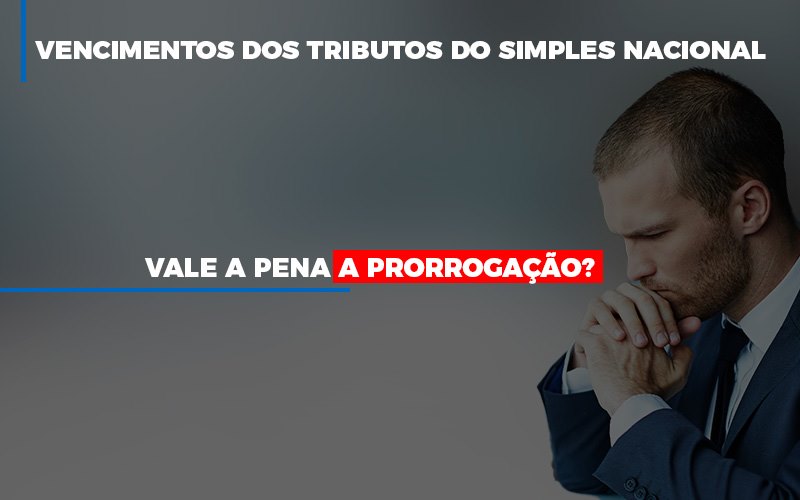 VENCIMENTOS DOS TRIBUTOS DO SIMPLES NACIONAL

VALE A PENA A PRORROGAÇÃO?